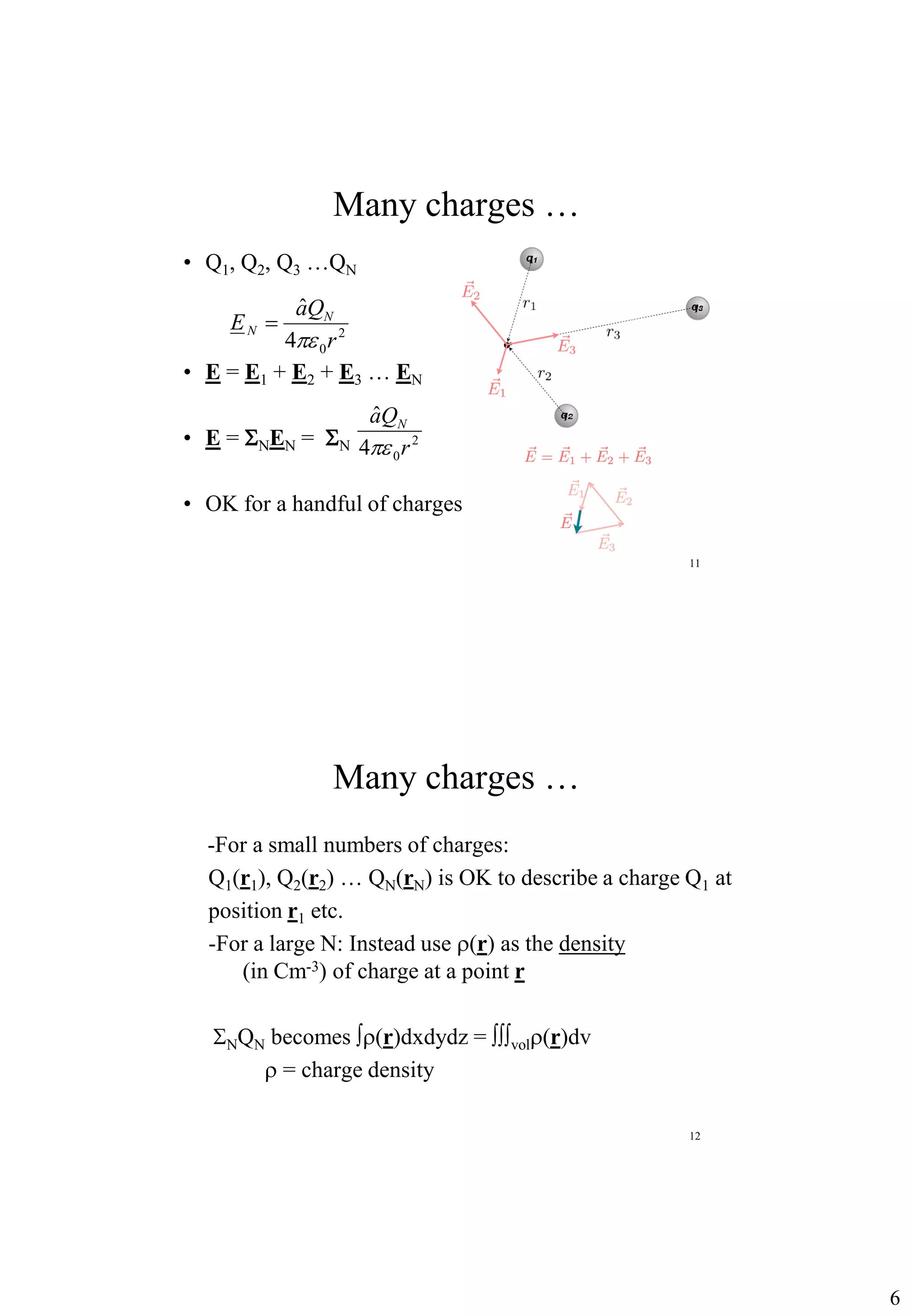 Many charges …

• $Q_1, Q_2, Q_3 \ldots Q_N$

$\underline{E}_N = \frac{\hat{a}Q_N}{4\pi\varepsilon_0 r^2}$

• $\underline{\mathbf{E}} = \underline{\mathbf{E}}_1 + \underline{\mathbf{E}}_2 + \underline{\mathbf{E}}_3 \ldots \underline{\mathbf{E}}_N$

• $\underline{\mathbf{E}} = \Sigma_N \underline{\mathbf{E}}_N = \Sigma_N \frac{\hat{a}Q_N}{4\pi\varepsilon_0 r^2}$

• OK for a handful of charges

$q_1$ $q_3$ $q_2$ $r_1$ $r_3$ $r_2$ $\vec{E}_2$ $\vec{E}_3$ $\vec{E}_1$

$\vec{E} = \vec{E}_1 + \vec{E}_2 + \vec{E}_3$

$\vec{E}_1$ $\vec{E}_2$ $\vec{E}$ $\vec{E}_3$

11

Many charges …

-For a small numbers of charges:
$Q_1(\underline{\mathbf{r}}_1), Q_2(\underline{\mathbf{r}}_2) \ldots Q_N(\underline{\mathbf{r}}_N)$ is OK to describe a charge $Q_1$ at position $\underline{\mathbf{r}}_1$ etc.
-For a large N: Instead use $\rho(\underline{\mathbf{r}})$ as the density (in $Cm^{-3}$) of charge at a point $\underline{\mathbf{r}}$

$\Sigma_N Q_N$ becomes $\int\rho(\underline{\mathbf{r}})dxdydz = \iiint_{vol}\rho(\underline{\mathbf{r}})dv$
$\rho$ = charge density

12

6